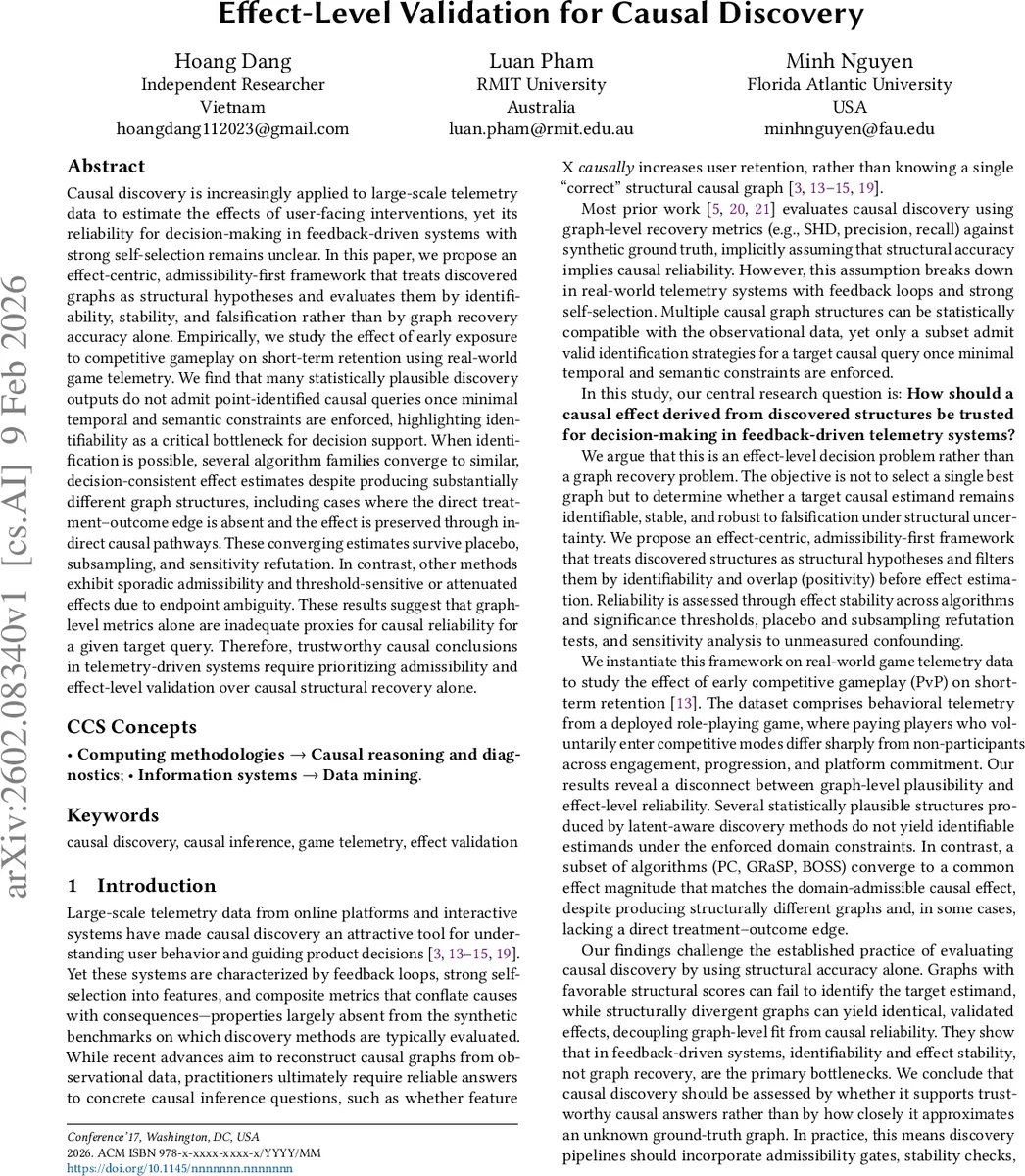 Effect-Level Validation for Causal Discovery

Hoang Dang
Independent Researcher
Vietnam
hoangdang112023@gmail.com

Luan Pham
RMIT University
Australia
luan.pham@rmit.edu.au

Minh Nguyen
Florida Atlantic University
USA
minhnguyen@fau.edu

arXiv:2602.08340v1 [cs.AI] 9 Feb 2026

Abstract

Causal discovery is increasingly applied to large-scale telemetry data to estimate the effects of user-facing interventions, yet its reliability for decision-making in feedback-driven systems with strong self-selection remains unclear. In this paper, we propose an effect-centric, admissibility-first framework that treats discovered graphs as structural hypotheses and evaluates them by identifiability, stability, and falsification rather than by graph recovery accuracy alone. Empirically, we study the effect of early exposure to competitive gameplay on short-term retention using real-world game telemetry. We find that many statistically plausible discovery outputs do not admit point-identified causal queries once minimal temporal and semantic constraints are enforced, highlighting identifiability as a critical bottleneck for decision support. When identification is possible, several algorithm families converge to similar, decision-consistent effect estimates despite producing substantially different graph structures, including cases where the direct treatment–outcome edge is absent and the effect is preserved through indirect causal pathways. These converging estimates survive placebo, subsampling, and sensitivity refutation. In contrast, other methods exhibit sporadic admissibility and threshold-sensitive or attenuated effects due to endpoint ambiguity. These results suggest that graph-level metrics alone are inadequate proxies for causal reliability for a given target query. Therefore, trustworthy causal conclusions in telemetry-driven systems require prioritizing admissibility and effect-level validation over causal structural recovery alone.

CCS Concepts

• Computing methodologies → Causal reasoning and diagnostics; • Information systems → Data mining.

Keywords

causal discovery, causal inference, game telemetry, effect validation

1 Introduction

Large-scale telemetry data from online platforms and interactive systems have made causal discovery an attractive tool for understanding user behavior and guiding product decisions [3, 13–15, 19]. Yet these systems are characterized by feedback loops, strong self-selection into features, and composite metrics that conflate causes with consequences—properties largely absent from the synthetic benchmarks on which discovery methods are typically evaluated. While recent advances aim to reconstruct causal graphs from observational data, practitioners ultimately require reliable answers to concrete causal inference questions, such as whether feature

Conference'17, Washington, DC, USA
2026. ACM ISBN 978-x-xxxx-xxxx-x/YYYY/MM
https://doi.org/10.1145/nnnnnnn.nnnnnnn

X causally increases user retention, rather than knowing a single "correct" structural causal graph [3, 13–15, 19].

Most prior work [5, 20, 21] evaluates causal discovery using graph-level recovery metrics (e.g., SHD, precision, recall) against synthetic ground truth, implicitly assuming that structural accuracy implies causal reliability. However, this assumption breaks down in real-world telemetry systems with feedback loops and strong self-selection. Multiple causal graph structures can be statistically compatible with the observational data, yet only a subset admit valid identification strategies for a target causal query once minimal temporal and semantic constraints are enforced.

In this study, our central research question is: How should a causal effect derived from discovered structures be trusted for decision-making in feedback-driven telemetry systems?

We argue that this is an effect-level decision problem rather than a graph recovery problem. The objective is not to select a single best graph but to determine whether a target causal estimand remains identifiable, stable, and robust to falsification under structural uncertainty. We propose an effect-centric, admissibility-first framework that treats discovered structures as structural hypotheses and filters them by identifiability and overlap (positivity) before effect estimation. Reliability is assessed through effect stability across algorithms and significance thresholds, placebo and subsampling refutation tests, and sensitivity analysis to unmeasured confounding.

We instantiate this framework on real-world game telemetry data to study the effect of early competitive gameplay (PvP) on short-term retention [13]. The dataset comprises behavioral telemetry from a deployed role-playing game, where paying players who voluntarily enter competitive modes differ sharply from non-participants across engagement, progression, and platform commitment. Our results reveal a disconnect between graph-level plausibility and effect-level reliability. Several statistically plausible structures produced by latent-aware discovery methods do not yield identifiable estimands under the enforced domain constraints. In contrast, a subset of algorithms (PC, GRaSP, BOSS) converge to a common effect magnitude that matches the domain-admissible causal effect, despite producing structurally different graphs and, in some cases, lacking a direct treatment–outcome edge.

Our findings challenge the established practice of evaluating causal discovery by using structural accuracy alone. Graphs with favorable structural scores can fail to identify the target estimand, while structurally divergent graphs can yield identical, validated effects, decoupling graph-level fit from causal reliability. They show that in feedback-driven systems, identifiability and effect stability, not graph recovery, are the primary bottlenecks. We conclude that causal discovery should be assessed by whether it supports trustworthy causal answers rather than by how closely it approximates an unknown ground-truth graph. In practice, this means discovery pipelines should incorporate admissibility gates, stability checks,